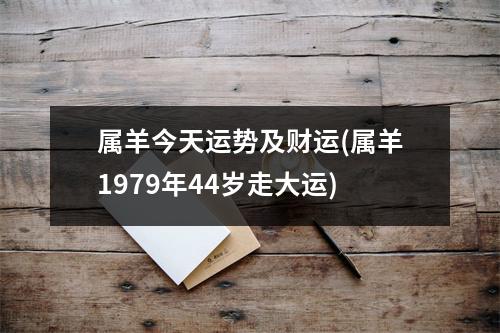 属羊今天运势及财运(属羊1979年44岁走大运)